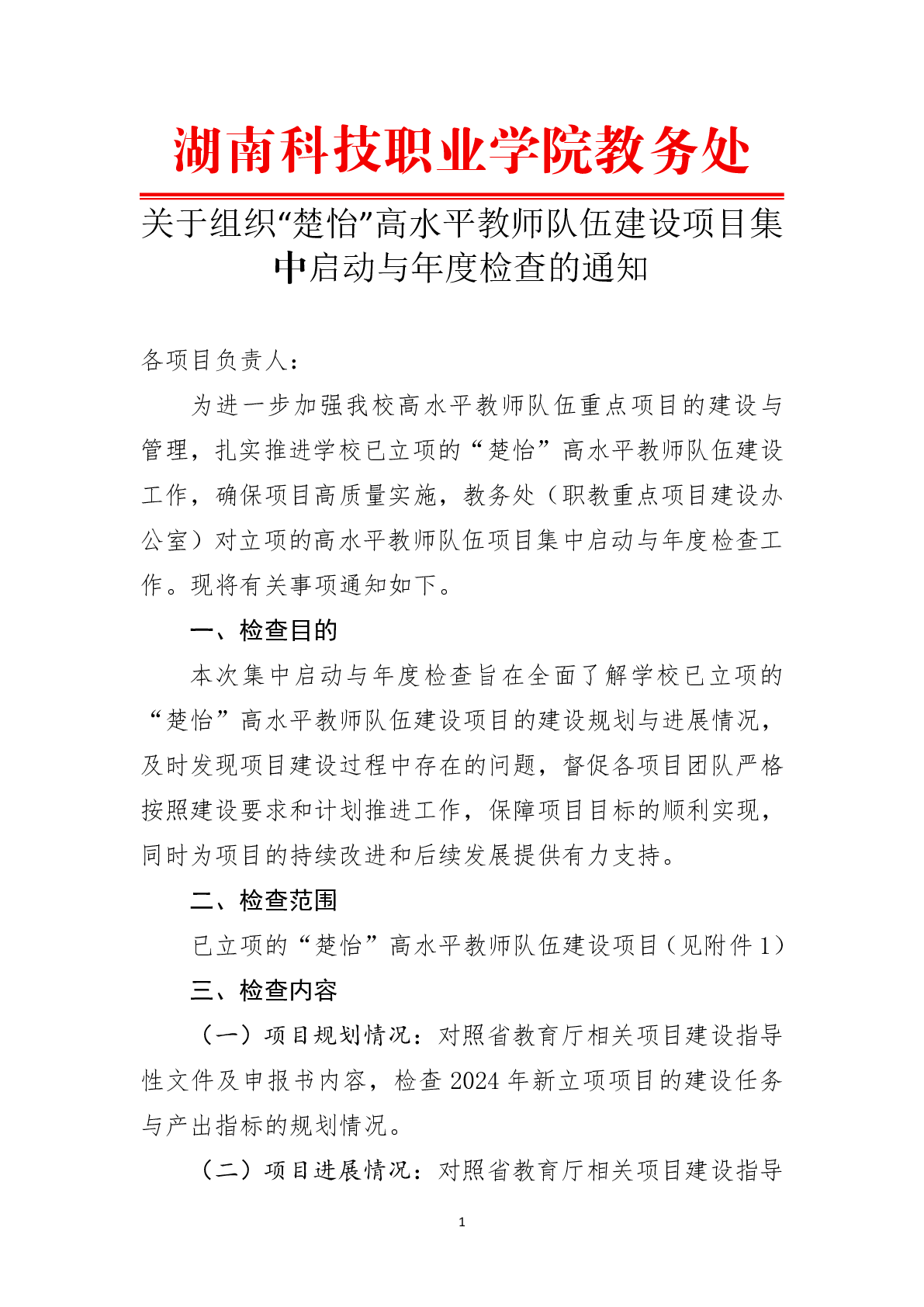 湖南科技职业学院教务处

关于组织“楚怡”高水平教师队伍建设项目集中启动与年度检查的通知

各项目负责人：

为进一步加强我校高水平教师队伍重点项目的建设与管理，扎实推进学校已立项的“楚怡”高水平教师队伍建设工作，确保项目高质量实施，教务处（职教重点项目建设办公室）对立项的高水平教师队伍项目集中启动与年度检查工作。现将有关事项通知如下。

一、检查目的

本次集中启动与年度检查旨在全面了解学校已立项的“楚怡”高水平教师队伍建设项目的建设规划与进展情况，及时发现项目建设过程中存在的问题，督促各项目团队严格按照建设要求和计划推进工作，保障项目目标的顺利实现，同时为项目的持续改进和后续发展提供有力支持。

二、检查范围

已立项的“楚怡”高水平教师队伍建设项目（见附件1）

三、检查内容

（一）项目规划情况：对照省教育厅相关项目建设指导性文件及申报书内容，检查2024年新立项项目的建设任务与产出指标的规划情况。

（二）项目进展情况：对照省教育厅相关项目建设指导

1